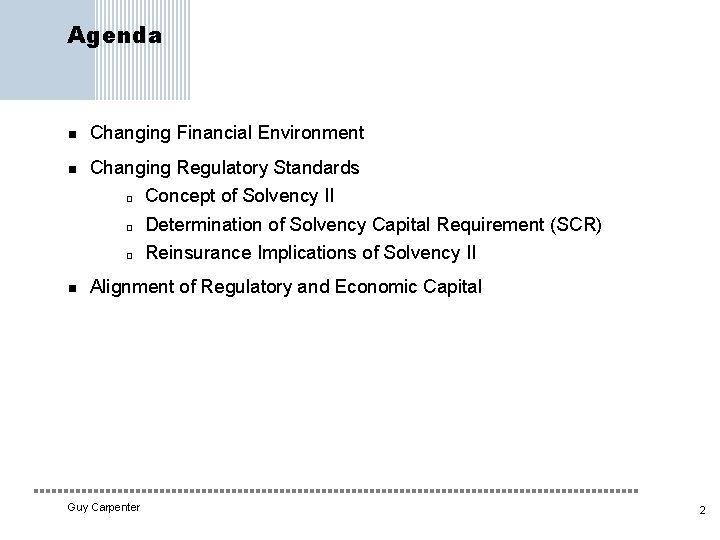 Agenda

- Changing Financial Environment
- Changing Regulatory Standards
  - Concept of Solvency II
  - Determination of Solvency Capital Requirement (SCR)
  - Reinsurance Implications of Solvency II
- Alignment of Regulatory and Economic Capital

Guy Carpenter

2